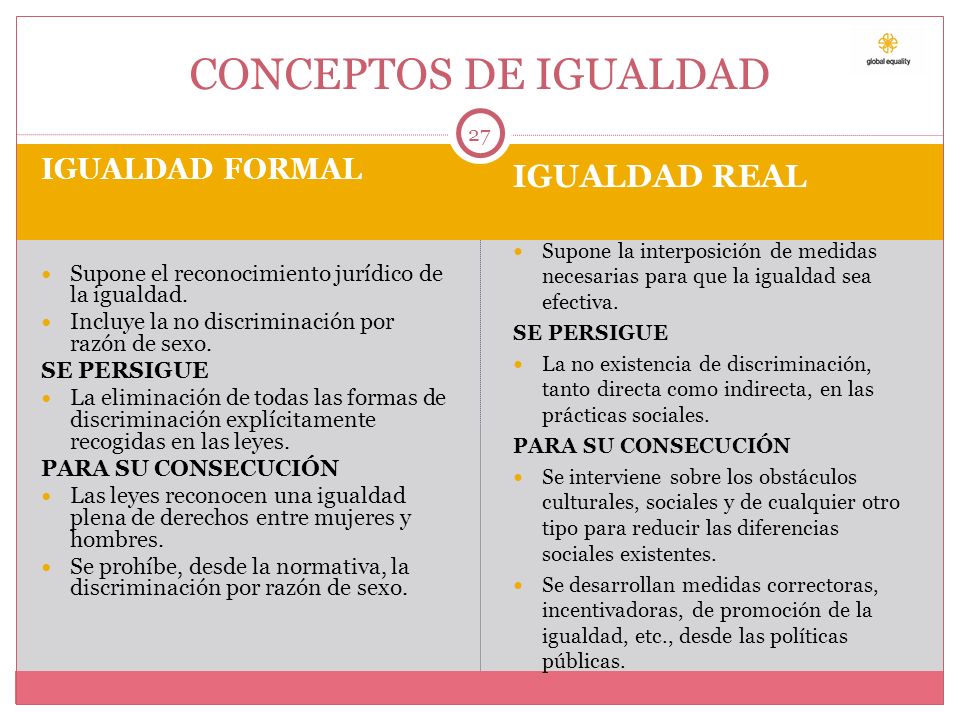 CONCEPTOS DE IGUALDAD

global equality

27

IGUALDAD FORMAL

- Supone el reconocimiento jurídico de la igualdad.
- Incluye la no discriminación por razón de sexo.

SE PERSIGUE

- La eliminación de todas las formas de discriminación explícitamente recogidas en las leyes.

PARA SU CONSECUCIÓN

- Las leyes reconocen una igualdad plena de derechos entre mujeres y hombres.
- Se prohíbe, desde la normativa, la discriminación por razón de sexo.

IGUALDAD REAL

- Supone la interposición de medidas necesarias para que la igualdad sea efectiva.

SE PERSIGUE

- La no existencia de discriminación, tanto directa como indirecta, en las prácticas sociales.

PARA SU CONSECUCIÓN

- Se interviene sobre los obstáculos culturales, sociales y de cualquier otro tipo para reducir las diferencias sociales existentes.
- Se desarrollan medidas correctoras, incentivadoras, de promoción de la igualdad, etc., desde las políticas públicas.